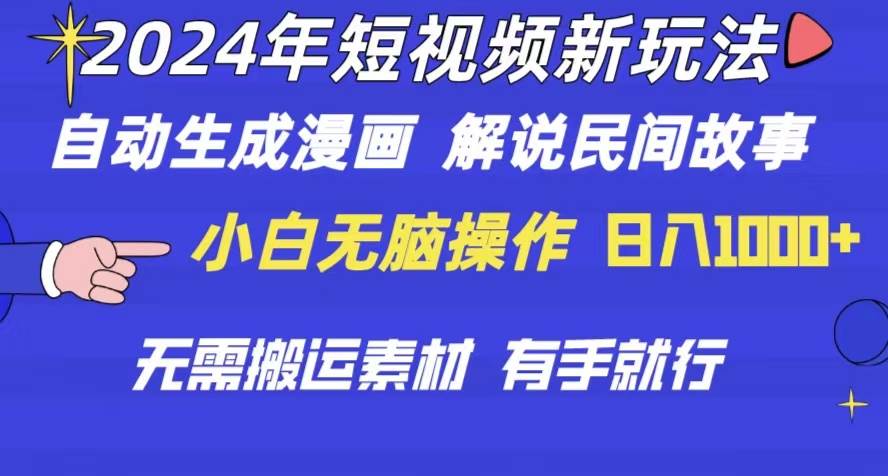 2024年短视频新玩法

自动生成漫画 解说民间故事

小白无脑操作 日入1000+

无需搬运素材 有手就行